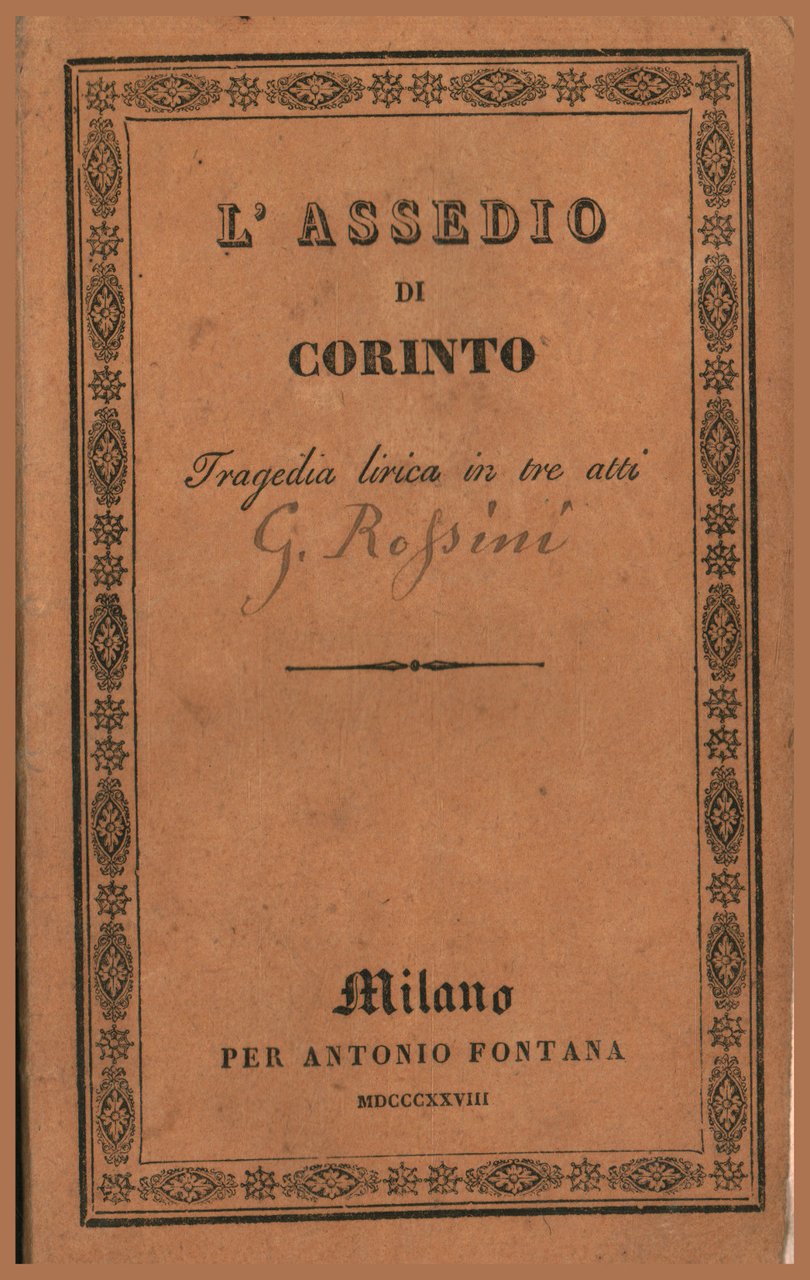 L' ASSEDIO

DI

CORINTO

Tragedia lirica in tre atti

G. Rossini

Milano

PER ANTONIO FONTANA

MDCCCXXVIII